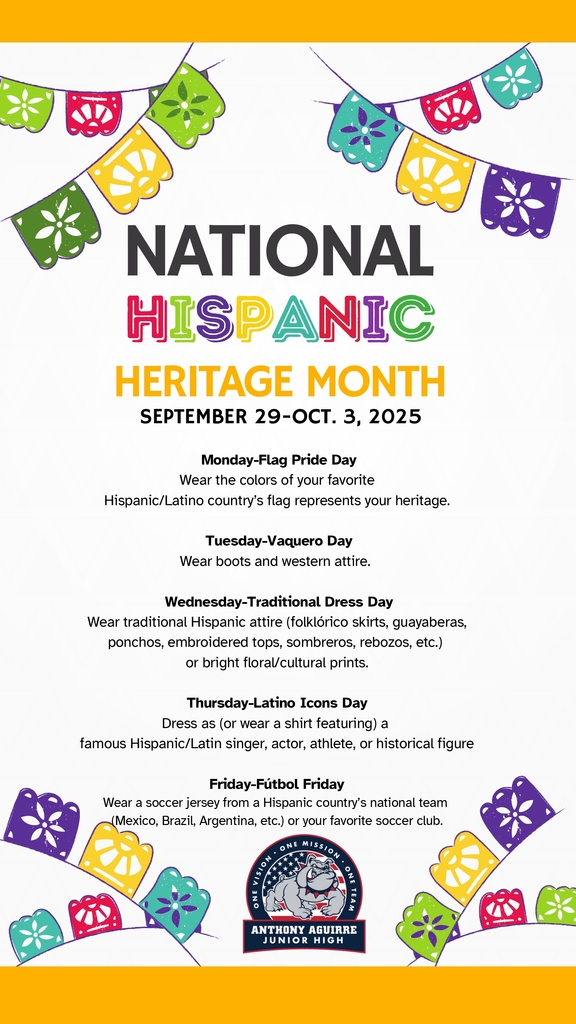 NATIONAL
HISPANIC
HERITAGE MONTH
SEPTEMBER 29-OCT. 3, 2025

Monday-Flag Pride Day
Wear the colors of your favorite Hispanic/Latino country's flag represents your heritage.

Tuesday-Vaquero Day
Wear boots and western attire.

Wednesday-Traditional Dress Day
Wear traditional Hispanic attire (folklórico skirts, guayaberas, ponchos, embroidered tops, sombreros, rebozos, etc.) or bright floral/cultural prints.

Thursday-Latino Icons Day
Dress as (or wear a shirt featuring) a famous Hispanic/Latin singer, actor, athlete, or historical figure

Friday-Fútbol Friday
Wear a soccer jersey from a Hispanic country's national team (Mexico, Brazil, Argentina, etc.) or your favorite soccer club.

ONE VISION · ONE MISSION · ONE TEAM
ANTHONY AGUIRRE
JUNIOR HIGH